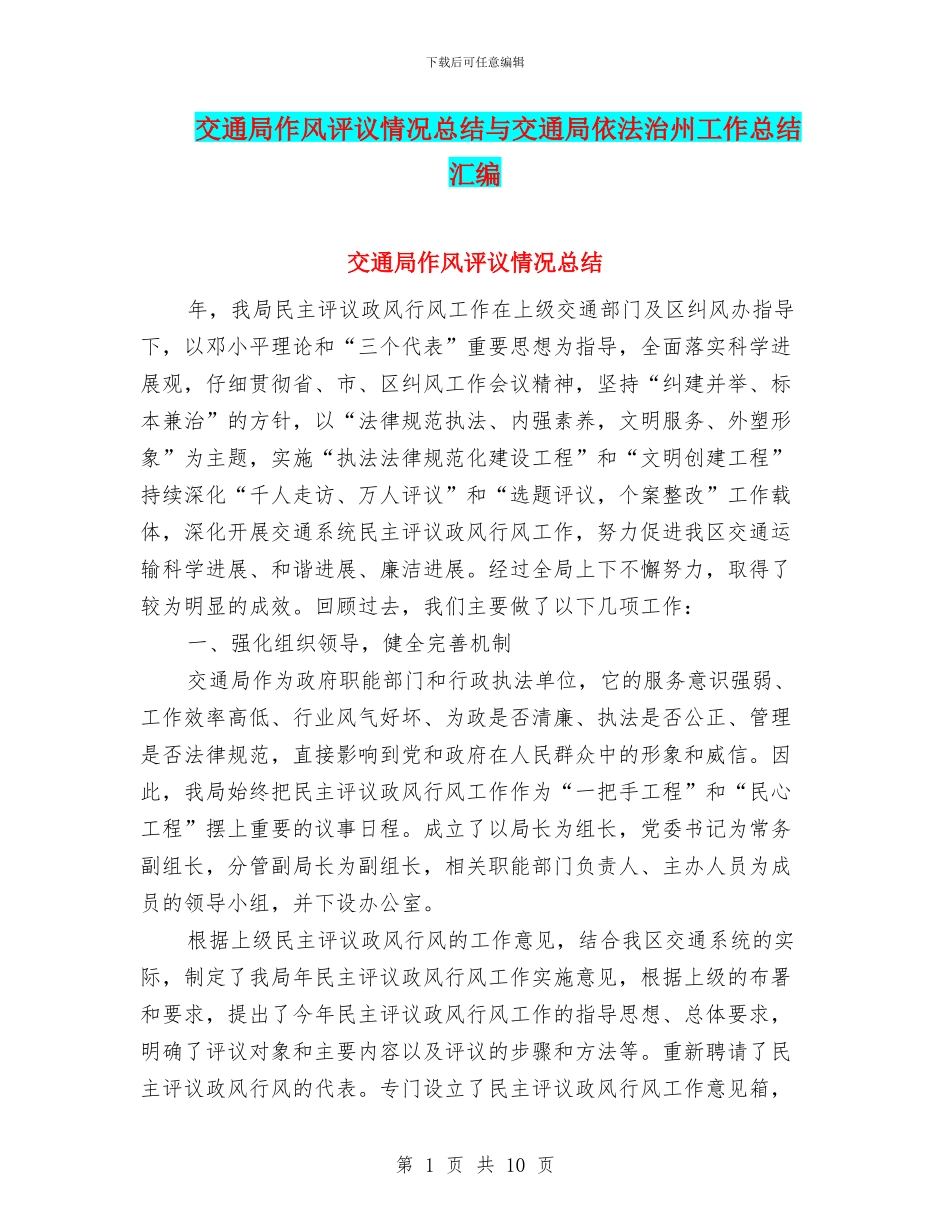 下载后可任意编辑

交通局作风评议情况总结与交通局依法治州工作总结汇编

交通局作风评议情况总结

年，我局民主评议政风行风工作在上级交通部门及区纠风办指导下，以邓小平理论和“三个代表”重要思想为指导，全面落实科学进展观，仔细贯彻省、市、区纠风工作会议精神，坚持“纠建并举、标本兼治”的方针，以“法律规范执法、内强素养，文明服务、外塑形象”为主题，实施“执法法律规范化建设工程”和“文明创建工程”持续深化“千人走访、万人评议”和“选题评议，个案整改”工作载体，深化开展交通系统民主评议政风行风工作，努力促进我区交通运输科学进展、和谐进展、廉洁进展。经过全局上下不懈努力，取得了较为明显的成效。回顾过去，我们主要做了以下几项工作：

一、强化组织领导，健全完善机制

交通局作为政府职能部门和行政执法单位，它的服务意识强弱、工作效率高低、行业风气好坏、为政是否清廉、执法是否公正、管理是否法律规范，直接影响到党和政府在人民群众中的形象和威信。因此，我局始终把民主评议政风行风工作作为“一把手工程”和“民心工程”摆上重要的议事日程。成立了以局长为组长，党委书记为常务副组长，分管副局长为副组长，相关职能部门负责人、主办人员为成员的领导小组，并下设办公室。

根据上级民主评议政风行风的工作意见，结合我区交通系统的实际，制定了我局年民主评议政风行风工作实施意见，根据上级的布署和要求，提出了今年民主评议政风行风工作的指导思想、总体要求，明确了评议对象和主要内容以及评议的步骤和方法等。重新聘请了民主评议政风行风的代表。专门设立了民主评议政风行风工作意见箱，

第 1 页 共 10 页